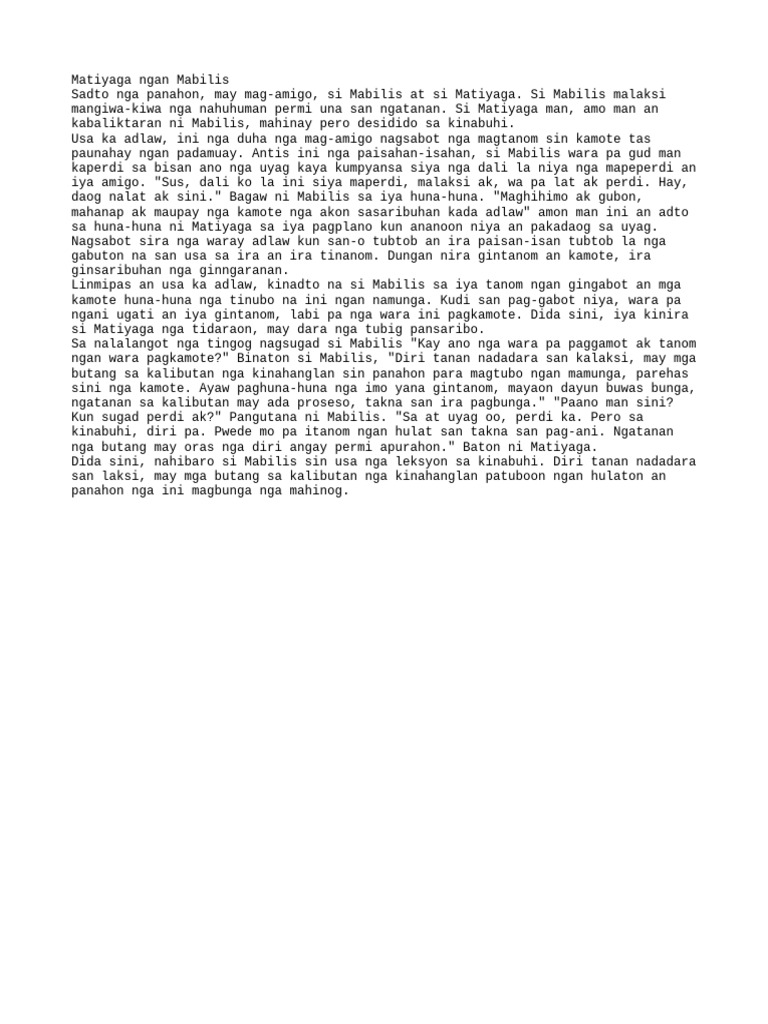 Matiyaga ngan Mabilis
Sadto nga panahon, may mag-amigo, si Mabilis at si Matiyaga. Si Mabilis malaksi mangiwa-kiwa nga nahuhuman permi una san ngatanan. Si Matiyaga man, amo man an kabaliktaran ni Mabilis, mahinay pero desidido sa kinabuhi.
Usa ka adlaw, ini nga duha nga mag-amigo nagsabot nga magtanom sin kamote tas paunahay ngan padamuay. Antis ini nga paisahan-isahan, si Mabilis wara pa gud man kaperdi sa bisan ano nga uyag kaya kumpyansa siya nga dali la niya nga mapeperdi an iya amigo. "Sus, dali ko la ini siya maperdi, malaksi ak, wa pa lat ak perdi. Hay, daog nalat ak sini." Bagaw ni Mabilis sa iya huna-huna. "Maghihimo ak gubon, mahanap ak maupay nga kamote nga akon sasaribuhan kada adlaw" amon man ini an adto sa huna-huna ni Matiyaga sa iya pagplano kun ananoon niya an pakadaog sa uyag. Nagsabot sira nga waray adlaw kun san-o tubtob an ira paisan-isan tubtob la nga gabuton na san usa sa ira an ira tinanom. Dungan nira gintanom an kamote, ira ginsaribuhan nga ginngaranan.
Linmipas an usa ka adlaw, kinadto na si Mabilis sa iya tanom ngan gingabot an mga kamote huna-huna nga tinubo na ini ngan namunga. Kudi san pag-gabot niya, wara pa ngani ugati an iya gintanom, labi pa nga wara ini pagkamote. Dida sini, iya kinira si Matiyaga nga tidaraon, may dara nga tubig pansaribo.
Sa nalalangot nga tingog nagsugad si Mabilis "Kay ano nga wara pa paggamot ak tanom ngan wara pagkamote?" Binaton si Mabilis, "Diri tanan nadadara san kalaksi, may mga butang sa kalibutan nga kinahanglan sin panahon para magtubo ngan mamunga, parehas sini nga kamote. Ayaw paghuna-huna nga imo yana gintanom, mayaon dayun buwas bunga, ngatanan sa kalibutan may ada proseso, takna san ira pagbunga." "Paano man sini? Kun sugad perdi ak?" Pangutana ni Mabilis. "Sa at uyag oo, perdi ka. Pero sa kinabuhi, diri pa. Pwede mo pa itanom ngan hulat san takna san pag-ani. Ngatanan nga butang may oras nga diri angay permi apurahon." Baton ni Matiyaga.
Dida sini, nahibaro si Mabilis sin usa nga leksyon sa kinabuhi. Diri tanan nadadara san laksi, may mga butang sa kalibutan nga kinahanglan patuboon ngan hulaton an panahon nga ini magbunga nga mahinog.